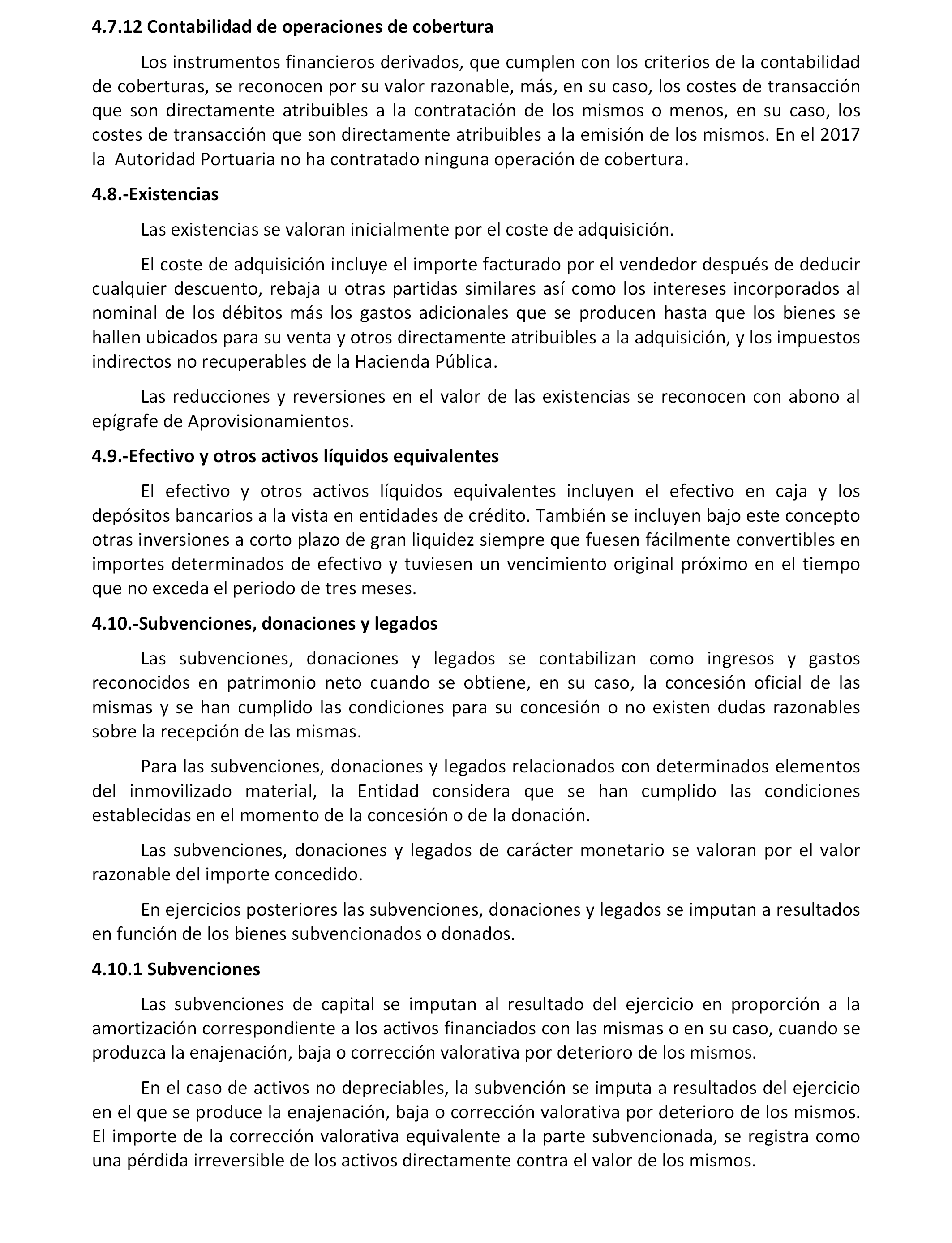 4.7.12 Contabilidad de operaciones de cobertura

Los instrumentos financieros derivados, que cumplen con los criterios de la contabilidad de coberturas, se reconocen por su valor razonable, más, en su caso, los costes de transacción que son directamente atribuibles a la contratación de los mismos o menos, en su caso, los costes de transacción que son directamente atribuibles a la emisión de los mismos. En el 2017 la Autoridad Portuaria no ha contratado ninguna operación de cobertura.

4.8.-Existencias

Las existencias se valoran inicialmente por el coste de adquisición.

El coste de adquisición incluye el importe facturado por el vendedor después de deducir cualquier descuento, rebaja u otras partidas similares así como los intereses incorporados al nominal de los débitos más los gastos adicionales que se producen hasta que los bienes se hallen ubicados para su venta y otros directamente atribuibles a la adquisición, y los impuestos indirectos no recuperables de la Hacienda Pública.

Las reducciones y reversiones en el valor de las existencias se reconocen con abono al epígrafe de Aprovisionamientos.

4.9.-Efectivo y otros activos líquidos equivalentes

El efectivo y otros activos líquidos equivalentes incluyen el efectivo en caja y los depósitos bancarios a la vista en entidades de crédito. También se incluyen bajo este concepto otras inversiones a corto plazo de gran liquidez siempre que fuesen fácilmente convertibles en importes determinados de efectivo y tuviesen un vencimiento original próximo en el tiempo que no exceda el periodo de tres meses.

4.10.-Subvenciones, donaciones y legados

Las subvenciones, donaciones y legados se contabilizan como ingresos y gastos reconocidos en patrimonio neto cuando se obtiene, en su caso, la concesión oficial de las mismas y se han cumplido las condiciones para su concesión o no existen dudas razonables sobre la recepción de las mismas.

Para las subvenciones, donaciones y legados relacionados con determinados elementos del inmovilizado material, la Entidad considera que se han cumplido las condiciones establecidas en el momento de la concesión o de la donación.

Las subvenciones, donaciones y legados de carácter monetario se valoran por el valor razonable del importe concedido.

En ejercicios posteriores las subvenciones, donaciones y legados se imputan a resultados en función de los bienes subvencionados o donados.

4.10.1 Subvenciones

Las subvenciones de capital se imputan al resultado del ejercicio en proporción a la amortización correspondiente a los activos financiados con las mismas o en su caso, cuando se produzca la enajenación, baja o corrección valorativa por deterioro de los mismos.

En el caso de activos no depreciables, la subvención se imputa a resultados del ejercicio en el que se produce la enajenación, baja o corrección valorativa por deterioro de los mismos. El importe de la corrección valorativa equivalente a la parte subvencionada, se registra como una pérdida irreversible de los activos directamente contra el valor de los mismos.